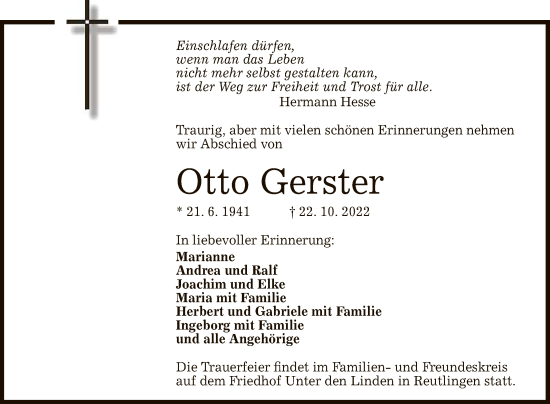 Einschlafen dürfen,
wenn man das Leben
nicht mehr selbst gestalten kann,
ist der Weg zur Freiheit und Trost für alle.
Hermann Hesse

Traurig, aber mit vielen schönen Erinnerungen nehmen wir Abschied von

Otto Gerster

* 21. 6. 1941 † 22. 10. 2022

In liebevoller Erinnerung:
Marianne
Andrea und Ralf
Joachim und Elke
Maria mit Familie
Herbert und Gabriele mit Familie
Ingeborg mit Familie
und alle Angehörige

Die Trauerfeier findet im Familien- und Freundeskreis auf dem Friedhof Unter den Linden in Reutlingen statt.